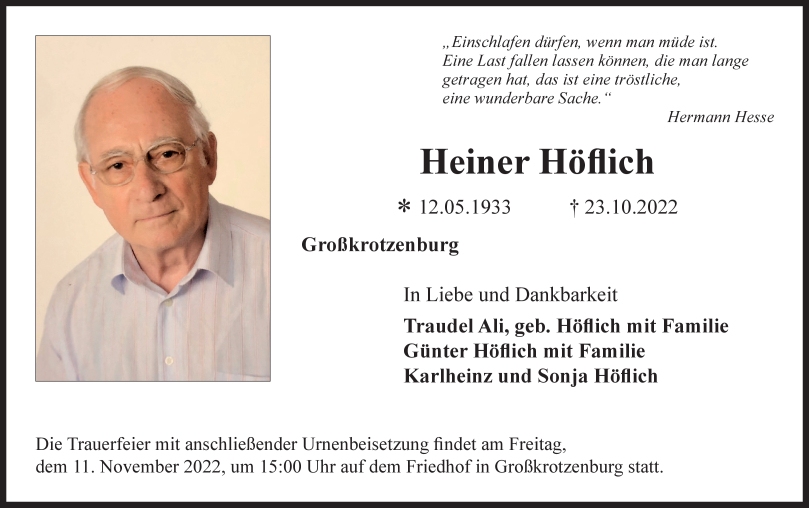 „Einschlafen dürfen, wenn man müde ist. Eine Last fallen lassen können, die man lange getragen hat, das ist eine tröstliche, eine wunderbare Sache.“

Hermann Hesse

Heiner Höflich

* 12.05.1933 † 23.10.2022

Großkrotzenburg

In Liebe und Dankbarkeit

Traudel Ali, geb. Höflich mit Familie
Günter Höflich mit Familie
Karlheinz und Sonja Höflich

Die Trauerfeier mit anschließender Urnenbeisetzung findet am Freitag, dem 11. November 2022, um 15:00 Uhr auf dem Friedhof in Großkrotzenburg statt.